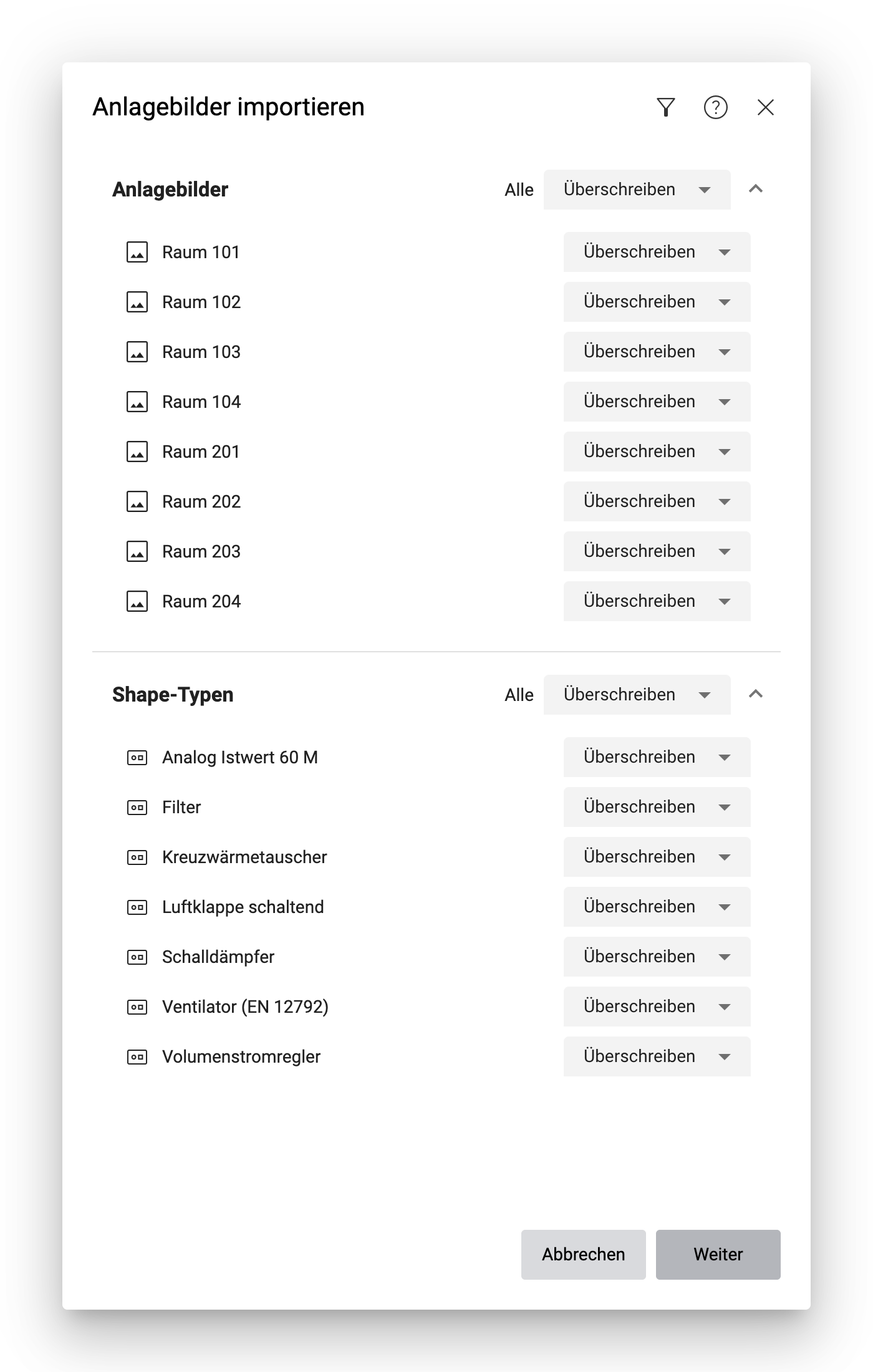 Anlagebilder importieren

Anlagebilder Alle Überschreiben

Raum 101 Überschreiben

Raum 102 Überschreiben

Raum 103 Überschreiben

Raum 104 Überschreiben

Raum 201 Überschreiben

Raum 202 Überschreiben

Raum 203 Überschreiben

Raum 204 Überschreiben

Shape-Typen Alle Überschreiben

Analog Istwert 60 M Überschreiben

Filter Überschreiben

Kreuzwärmetauscher Überschreiben

Luftklappe schaltend Überschreiben

Schalldämpfer Überschreiben

Ventilator (EN 12792) Überschreiben

Volumenstromregler Überschreiben

Abbrechen Weiter